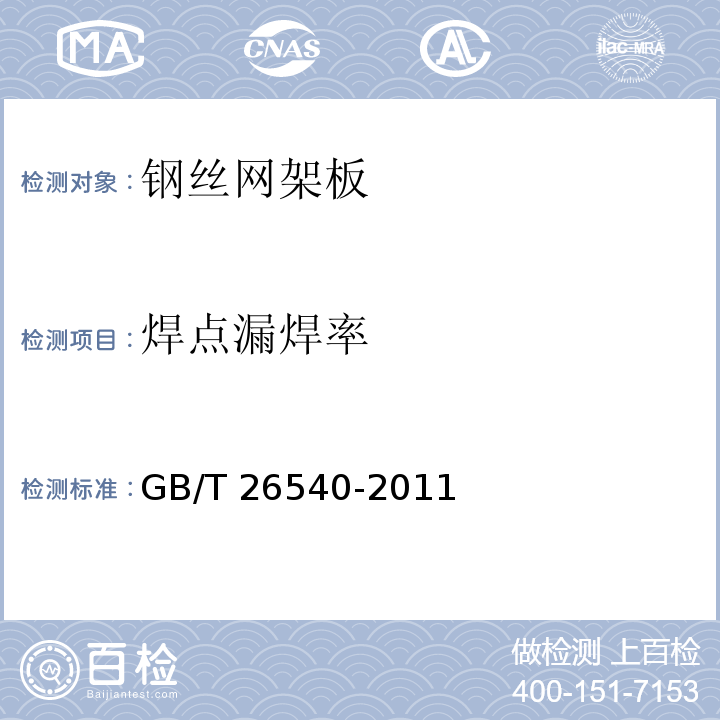 MA CNAS AL ilac-MRA

检测对象：钢丝网架板

检测项目：焊点漏焊率

检测标准：GB/T 26540-2011

百检
Baijiantest.com

做检测 上百检
400-151-7153